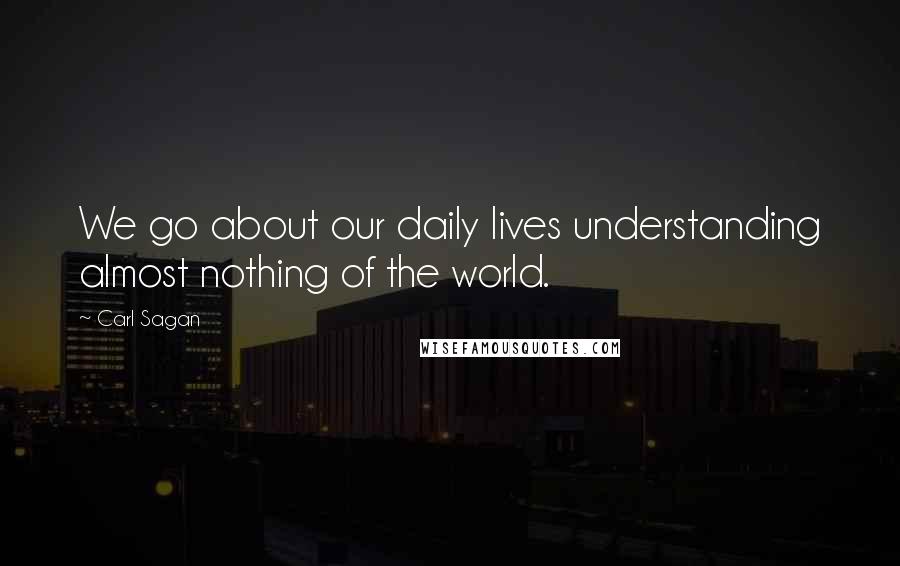 We go about our daily lives understanding almost nothing of the world.

~ Carl Sagan

WISEFAMOUSQUOTES.COM